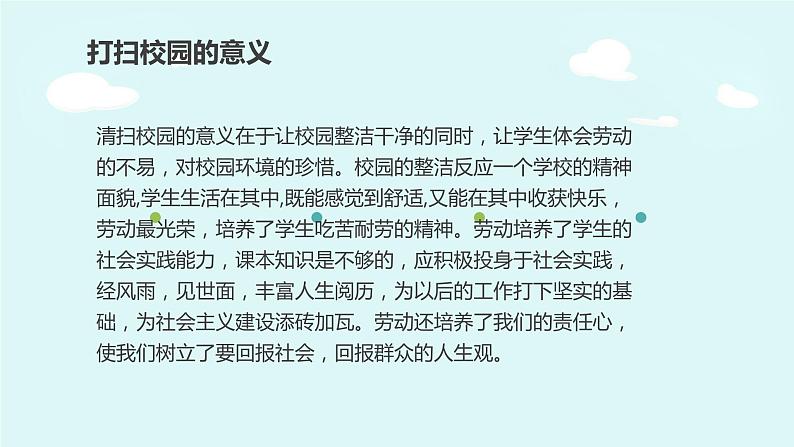 打扫校园的意义

清扫校园的意义在于让校园整洁干净的同时，让学生体会劳动的不易，对校园环境的珍惜。校园的整洁反应一个学校的精神面貌,学生生活在其中,既能感觉到舒适,又能在其中收获快乐，劳动最光荣，培养了学生吃苦耐劳的精神。劳动培养了学生的社会实践能力，课本知识是不够的，应积极投身于社会实践，经风雨，见世面，丰富人生阅历，为以后的工作打下坚实的基础，为社会主义建设添砖加瓦。劳动还培养了我们的责任心，使我们树立了要回报社会，回报群众的人生观。